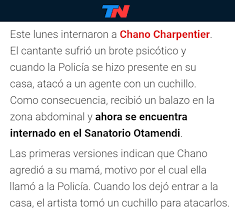 TN

Este lunes internaron a Chano Charpentier. El cantante sufrió un brote psicótico y cuando la Policía se hizo presente en su casa, atacó a un agente con un cuchillo. Como consecuencia, recibió un balazo en la zona abdominal y ahora se encuentra internado en el Sanatorio Otamendi.

Las primeras versiones indican que Chano agredió a su mamá, motivo por el cual ella llamó a la Policía. Cuando los dejó entrar a la casa, el artista tomó un cuchillo para atacarlos.